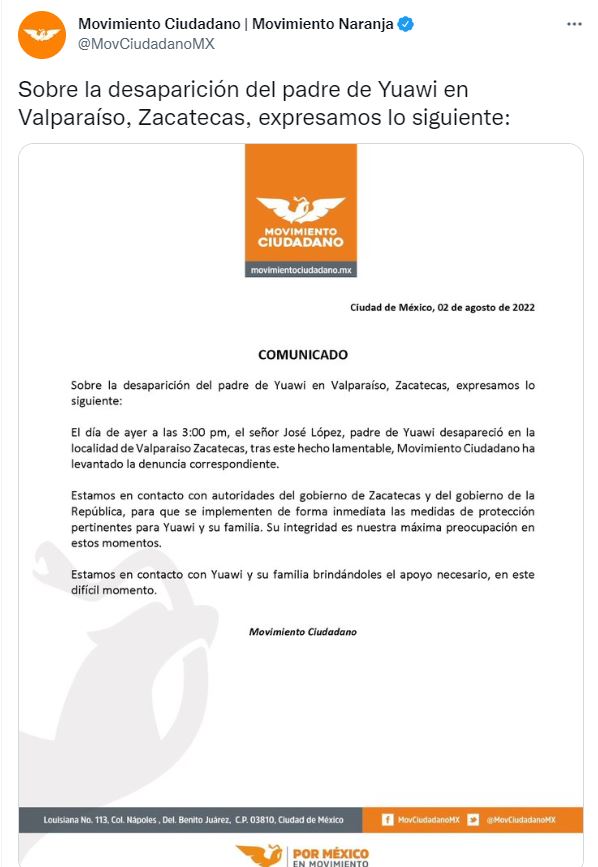 Movimiento Ciudadano | Movimiento Naranja
@MovCiudadanoMX

Sobre la desaparición del padre de Yuawi en Valparaíso, Zacatecas, expresamos lo siguiente:

MOVIMIENTO CIUDADANO
movimientociudadano.mx

Ciudad de México, 02 de agosto de 2022

COMUNICADO

Sobre la desaparición del padre de Yuawi en Valparaíso, Zacatecas, expresamos lo siguiente:

El día de ayer a las 3:00 pm, el señor José López, padre de Yuawi desapareció en la localidad de Valparaíso Zacatecas, tras este hecho lamentable, Movimiento Ciudadano ha levantado la denuncia correspondiente.

Estamos en contacto con autoridades del gobierno de Zacatecas y del gobierno de la República, para que se implementen de forma inmediata las medidas de protección pertinentes para Yuawi y su familia. Su integridad es nuestra máxima preocupación en estos momentos.

Estamos en contacto con Yuawi y su familia brindándoles el apoyo necesario, en este difícil momento.

Movimiento Ciudadano

Louisiana No. 113, Col. Nápoles , Del. Benito Juárez, C.P. 03810, Ciudad de México MovCiudadanoMX @MovCiudadanoMX

POR MÉXICO EN MOVIMIENTO